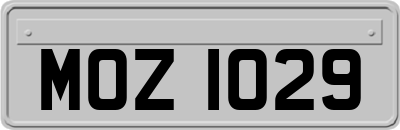 MOZ 1029